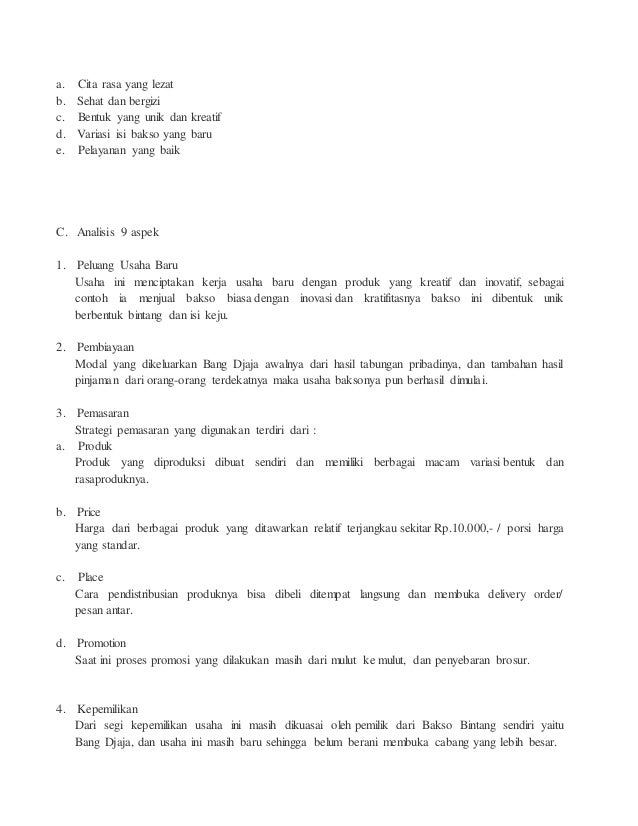 a. Cita rasa yang lezat
b. Sehat dan bergizi
c. Bentuk yang unik dan kreatif
d. Variasi isi bakso yang baru
e. Pelayanan yang baik

C. Analisis 9 aspek

1. Peluang Usaha Baru
Usaha ini menciptakan kerja usaha baru dengan produk yang kreatif dan inovatif, sebagai contoh ia menjual bakso biasa dengan inovasi dan kratifitasnya bakso ini dibentuk unik berbentuk bintang dan isi keju.

2. Pembiayaan
Modal yang dikeluarkan Bang Djaja awalnya dari hasil tabungan pribadinya, dan tambahan hasil pinjaman dari orang-orang terdekatnya maka usaha baksonya pun berhasil dimulai.

3. Pemasaran
Strategi pemasaran yang digunakan terdiri dari :
a. Produk
Produk yang diproduksi dibuat sendiri dan memiliki berbagai macam variasi bentuk dan rasaproduknya.

b. Price
Harga dari berbagai produk yang ditawarkan relatif terjangkau sekitar Rp.10.000,- / porsi harga yang standar.

c. Place
Cara pendistribusian produknya bisa dibeli ditempat langsung dan membuka delivery order/ pesan antar.

d. Promotion
Saat ini proses promosi yang dilakukan masih dari mulut ke mulut, dan penyebaran brosur.

4. Kepemilikan
Dari segi kepemilikan usaha ini masih dikuasai oleh pemilik dari Bakso Bintang sendiri yaitu Bang Djaja, dan usaha ini masih baru sehingga belum berani membuka cabang yang lebih besar.